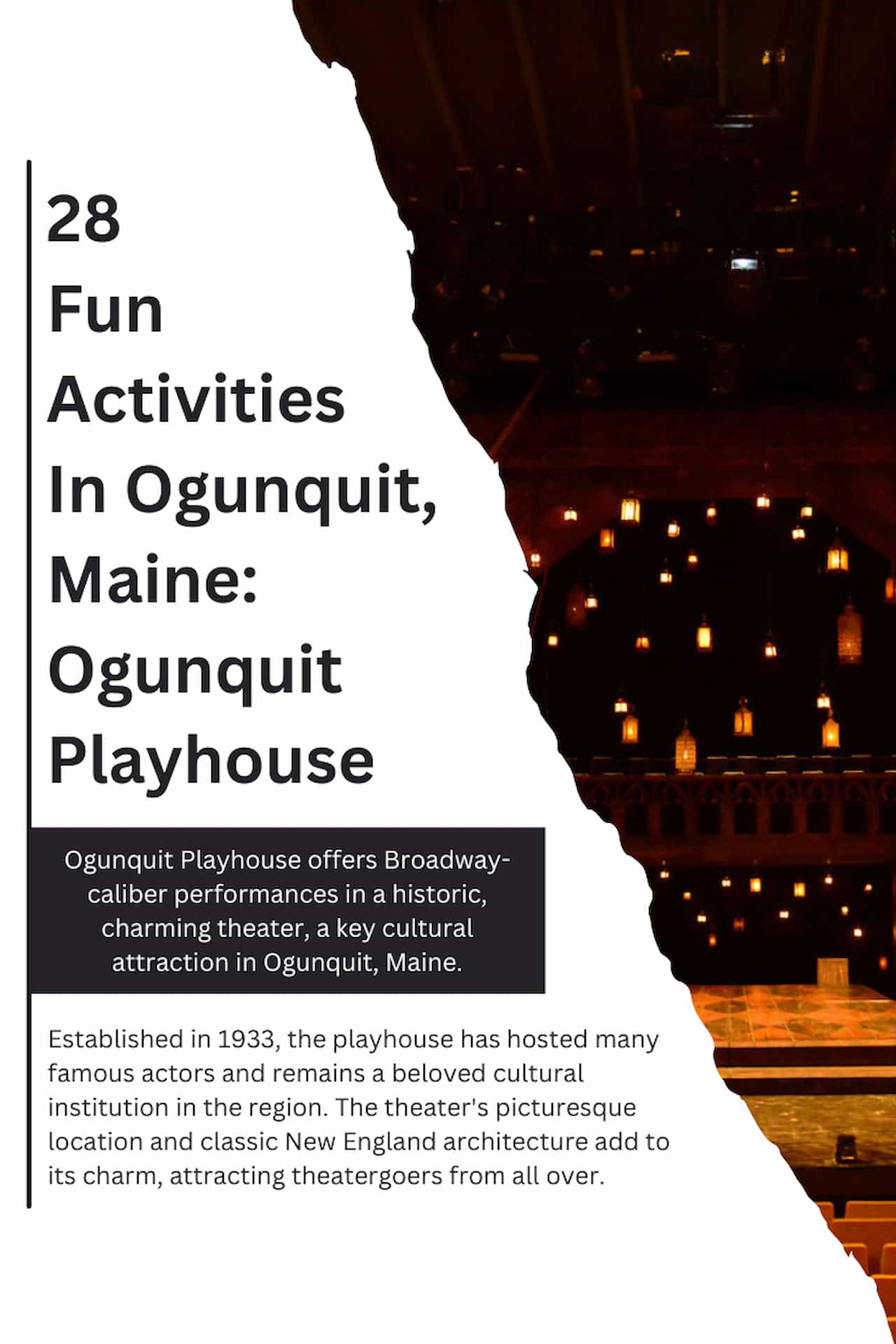 28 Fun Activities In Ogunquit, Maine: Ogunquit Playhouse

Ogunquit Playhouse offers Broadway-caliber performances in a historic, charming theater, a key cultural attraction in Ogunquit, Maine.

Established in 1933, the playhouse has hosted many famous actors and remains a beloved cultural institution in the region. The theater's picturesque location and classic New England architecture add to its charm, attracting theatergoers from all over.